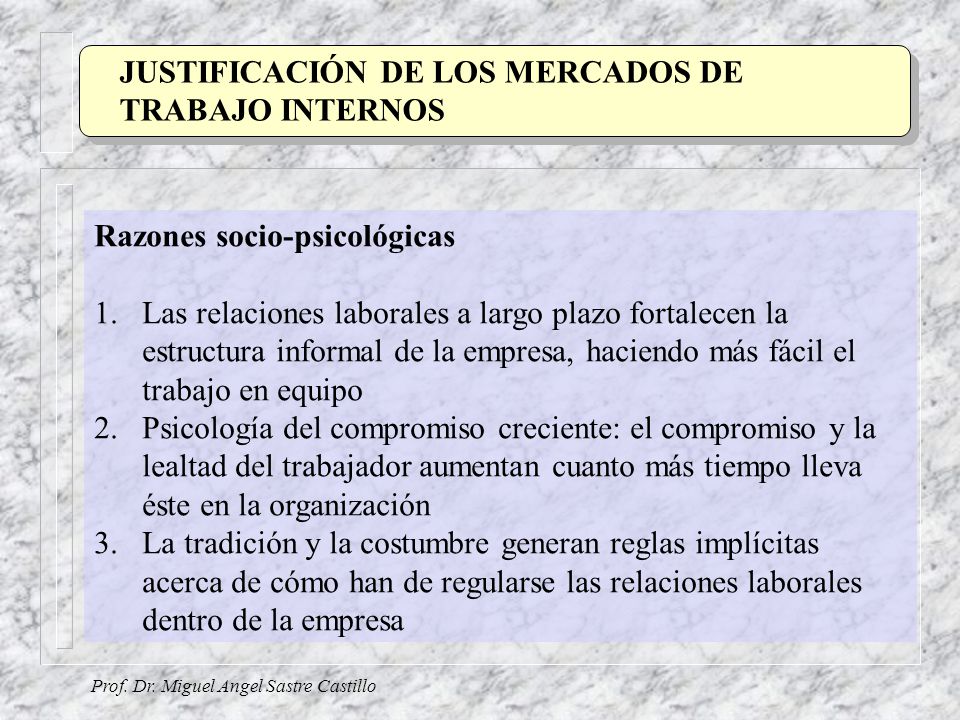 JUSTIFICACIÓN DE LOS MERCADOS DE TRABAJO INTERNOS

Razones socio-psicológicas

1. Las relaciones laborales a largo plazo fortalecen la estructura informal de la empresa, haciendo más fácil el trabajo en equipo
2. Psicología del compromiso creciente: el compromiso y la lealtad del trabajador aumentan cuanto más tiempo lleva éste en la organización
3. La tradición y la costumbre generan reglas implícitas acerca de cómo han de regularse las relaciones laborales dentro de la empresa

Prof. Dr. Miguel Angel Sastre Castillo